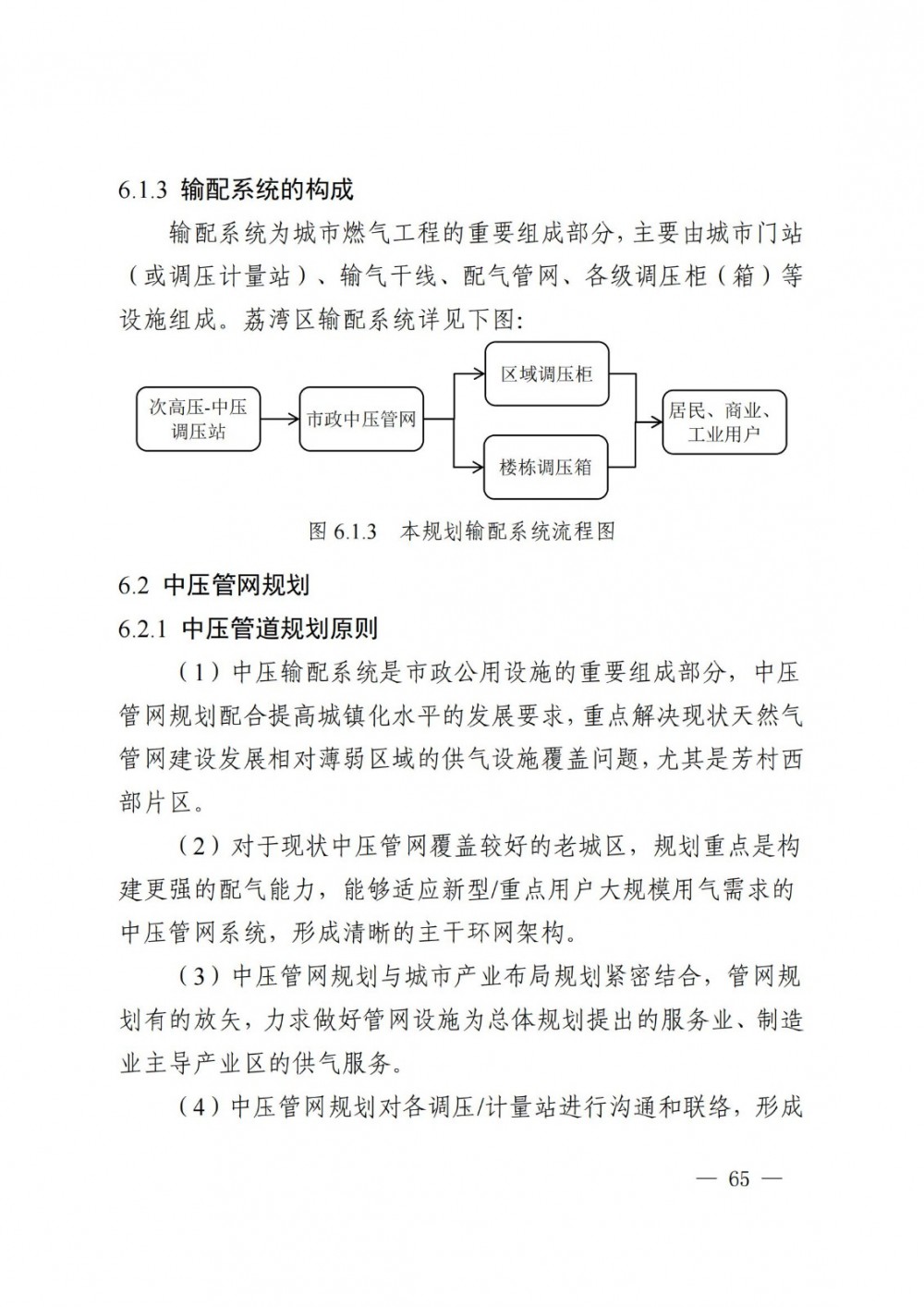 6.1.3 输配系统的构成

输配系统为城市燃气工程的重要组成部分，主要由城市门站（或调压计量站）、输气干线、配气管网、各级调压柜（箱）等设施组成。荔湾区输配系统详见下图：

次高压-中压调压站

市政中压管网

区域调压柜

楼栋调压箱

居民、商业、工业用户

图 6.1.3 本规划输配系统流程图

6.2 中压管网规划

6.2.1 中压管道规划原则

（1）中压输配系统是市政公用设施的重要组成部分，中压管网规划配合提高城镇化水平的发展要求，重点解决现状天然气管网建设发展相对薄弱区域的供气设施覆盖问题，尤其是芳村西部片区。

（2）对于现状中压管网覆盖较好的老城区，规划重点是构建更强的配气能力，能够适应新型/重点用户大规模用气需求的中压管网系统，形成清晰的主干环网架构。

（3）中压管网规划与城市产业布局规划紧密结合，管网规划有的放矢，力求做好管网设施为总体规划提出的服务业、制造业主导产业区的供气服务。

（4）中压管网规划对各调压/计量站进行沟通和联络，形成

— 65 —